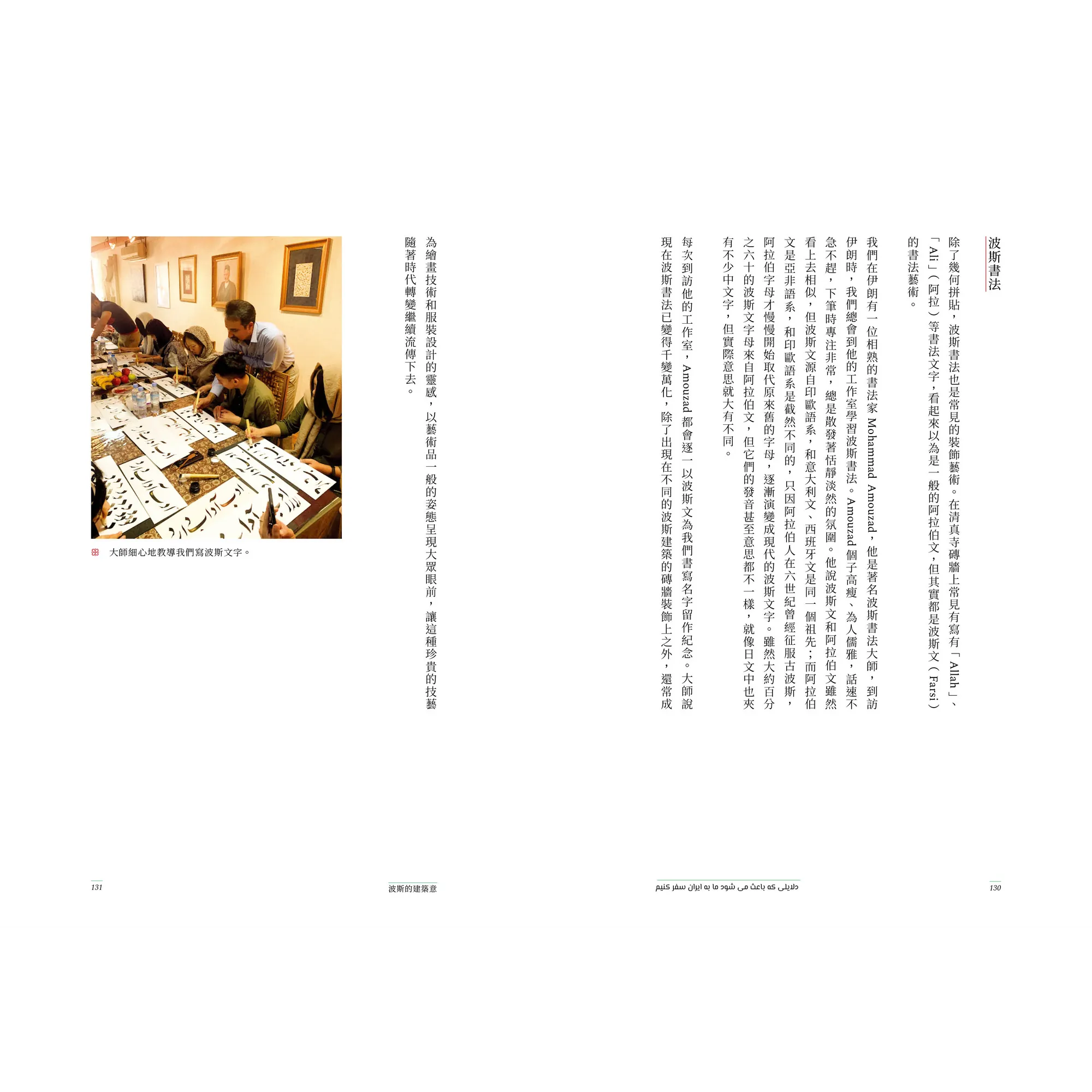 波斯書法

除了幾何拼貼，波斯書法也是常見的裝飾藝術。在清真寺磚牆上常見有寫有「Allah」、「Ali」（阿拉）等書法文字，看起來以為是一般的阿拉伯文，但其實都是波斯文（Farsi）的書法藝術。

我們在伊朗有一位相熟的書法家 Mohammad Amouzad，他是著名波斯書法大師，到訪伊朗時，我們總會到他的工作室學習波斯書法。Amouzad 個子高瘦、為人儒雅，話速不急不趕，下筆時專注非常，總是散發著恬靜淡然的氛圍。他說波斯文和阿拉伯文雖然看上去相似，但波斯文源自印歐語系，和意大利文、西班牙文是同一個祖先；而阿拉伯文是亞非語系，和印歐語系是截然不同的，只因阿拉伯人在六世紀曾經征服古波斯，阿拉伯字母才慢慢開始取代原來舊的字母，逐漸演變成現代的波斯文字。雖然大約百分之六十的波斯文字母來自阿拉伯文，但它們的發音甚至意思都不一樣，就像日文中也夾有不少中文字，但實際意思就大有不同。

每次到訪他的工作室，Amouzad 都會逐一以波斯文為我們書寫名字留作紀念。大師說現在波斯書法已變得千變萬化，除了出現在不同的波斯建築的磚牆裝飾上之外，還常成為繪畫技術和服裝設計的靈感，以藝術品一般的姿態呈現大眾眼前，讓這種珍貴的技藝隨著時代轉變繼續流傳下去。

大師細心地教導我們寫波斯文字。

131

波斯的建築意

دلایلی که باعث می شود ما به ایران سفر کنیم

130